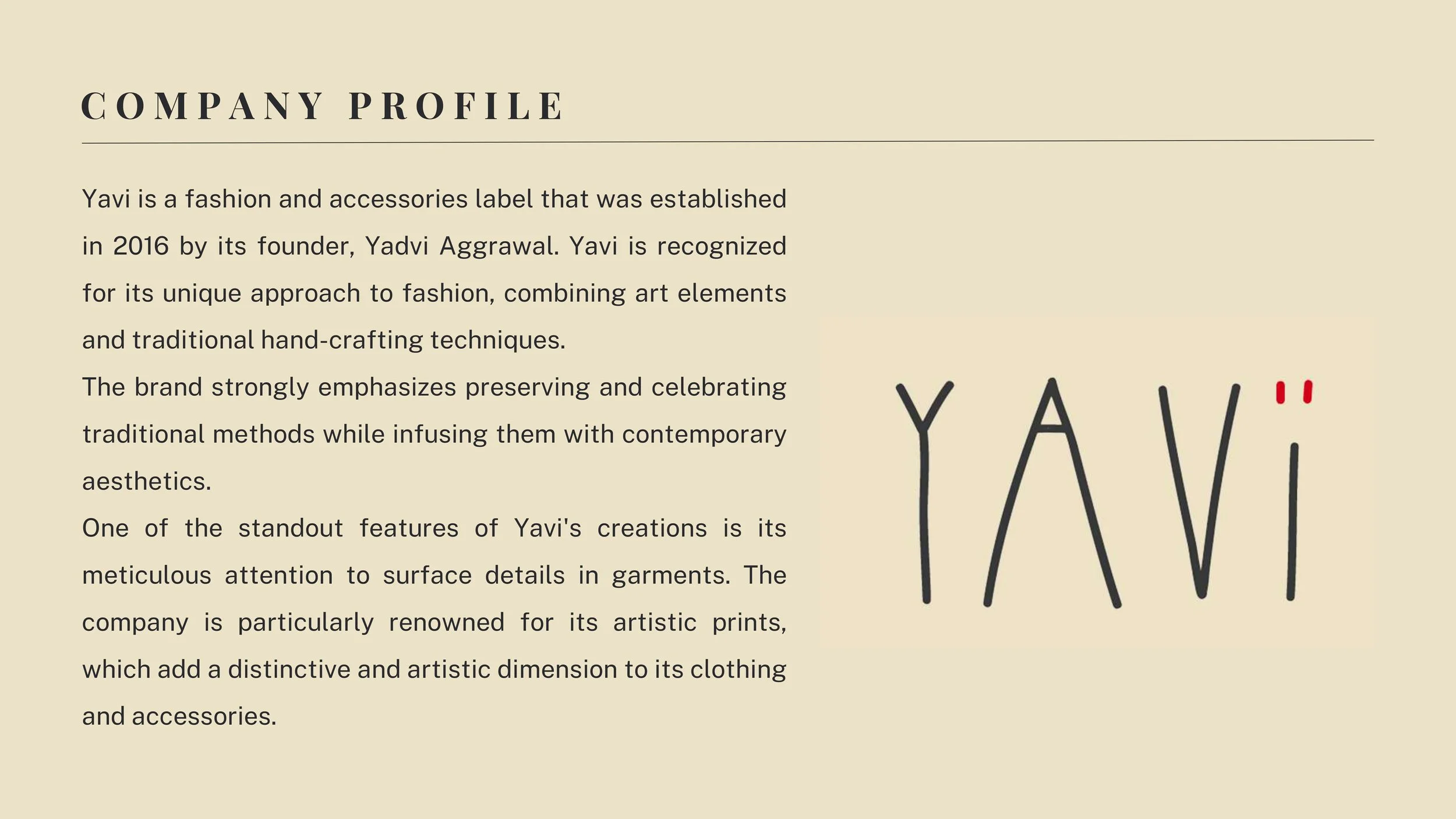 COMPANY PROFILE

Yavi is a fashion and accessories label that was established in 2016 by its founder, Yadvi Aggrawal. Yavi is recognized for its unique approach to fashion, combining art elements and traditional hand-crafting techniques.

The brand strongly emphasizes preserving and celebrating traditional methods while infusing them with contemporary aesthetics.

One of the standout features of Yavi's creations is its meticulous attention to surface details in garments. The company is particularly renowned for its artistic prints, which add a distinctive and artistic dimension to its clothing and accessories.

YAVÏ